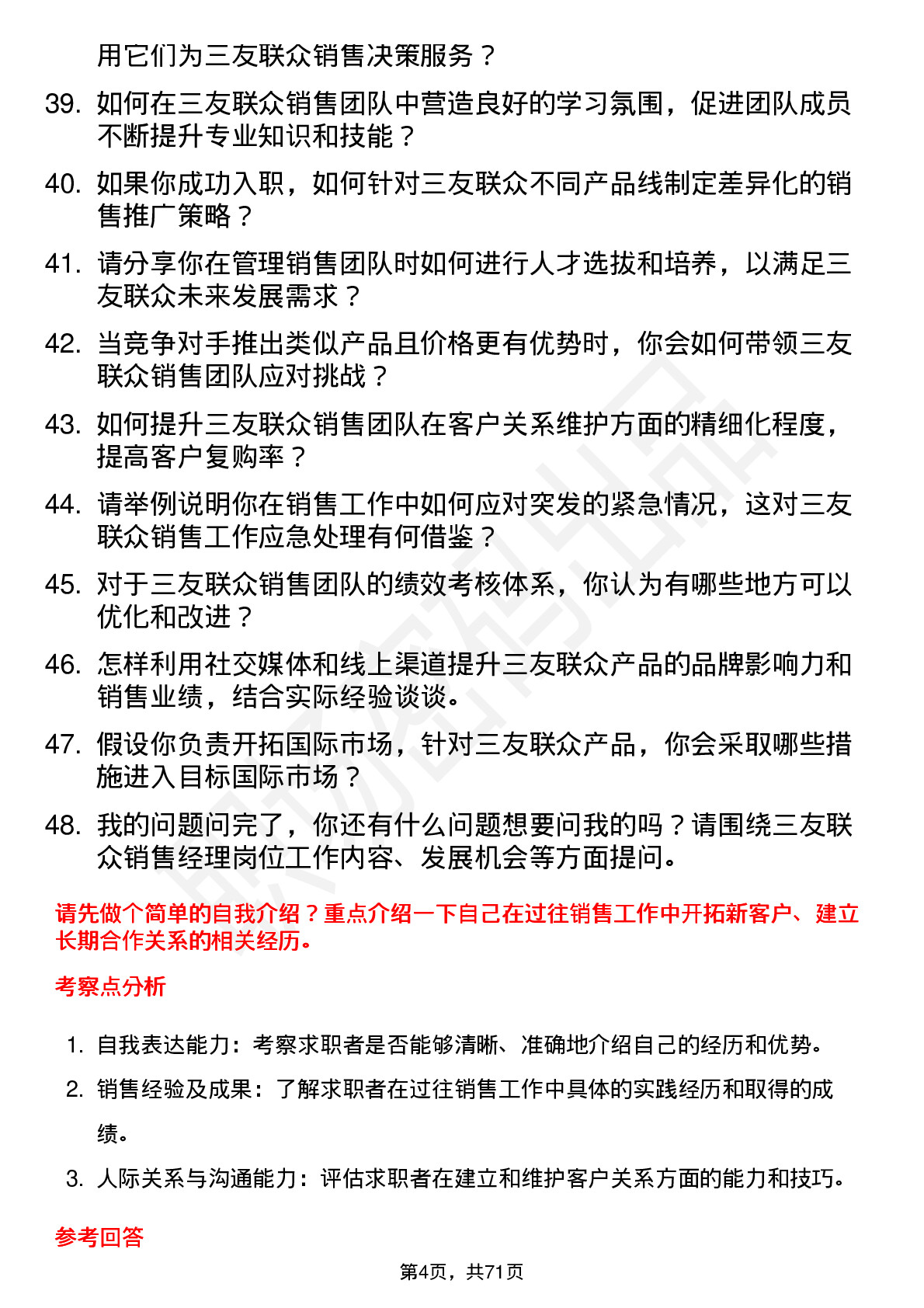 用它们为三友联众销售决策服务？

39. 如何在三友联众销售团队中营造良好的学习氛围，促进团队成员不断提升专业知识和技能？

40. 如果你成功入职，如何针对三友联众不同产品线制定差异化的销售推广策略？

41. 请分享你在管理销售团队时如何进行人才选拔和培养，以满足三友联众未来发展需求？

42. 当竞争对手推出类似产品且价格更有优势时，你会如何带领三友联众销售团队应对挑战？

43. 如何提升三友联众销售团队在客户关系维护方面的精细化程度，提高客户复购率？

44. 请举例说明你在销售工作中如何应对突发的紧急情况，这对三友联众销售工作应急处理有何借鉴？

45. 对于三友联众销售团队的绩效考核体系，你认为有哪些地方可以优化和改进？

46. 怎样利用社交媒体和线上渠道提升三友联众产品的品牌影响力和销售业绩，结合实际经验谈谈。

47. 假设你负责开拓国际市场，针对三友联众产品，你会采取哪些措施进入目标国际市场？

48. 我的问题问完了，你还有什么问题想要问我的吗？请围绕三友联众销售经理岗位工作内容、发展机会等方面提问。

请先做个简单的自我介绍？重点介绍一下自己在过往销售工作中开拓新客户、建立长期合作关系的相关经历。

考察点分析

1. 自我表达能力：考察求职者是否能够清晰、准确地介绍自己的经历和优势。
2. 销售经验及成果：了解求职者在过往销售工作中具体的实践经历和取得的成绩。
3. 人际关系与沟通能力：评估求职者在建立和维护客户关系方面的能力和技巧。

参考回答

第4页，共71页